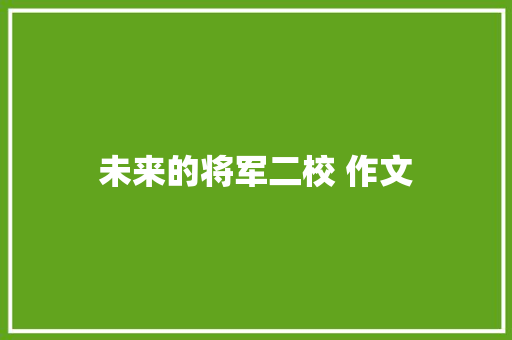 未来的将军二校 作文